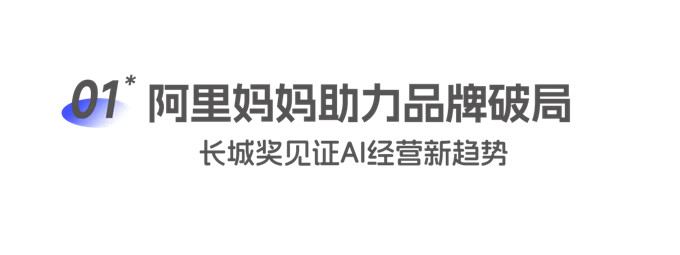 01* 阿里妈妈助力品牌破局

长城奖见证AI经营新趋势